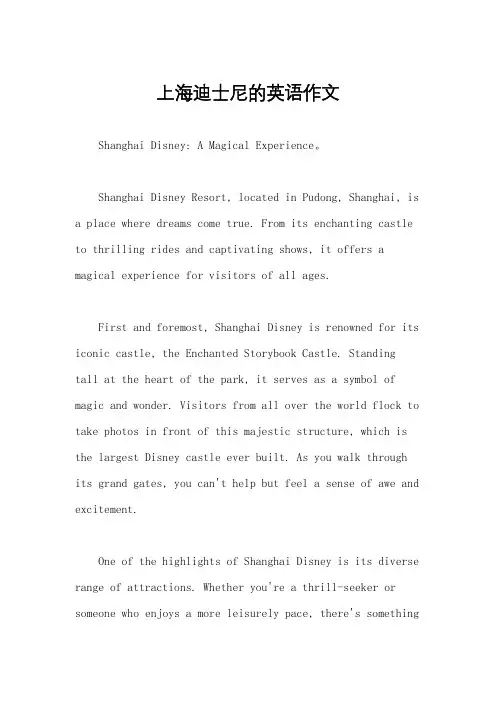 上海迪士尼的英语作文

Shanghai Disney: A Magical Experience。

Shanghai Disney Resort, located in Pudong, Shanghai, is a place where dreams come true. From its enchanting castle to thrilling rides and captivating shows, it offers a magical experience for visitors of all ages.

First and foremost, Shanghai Disney is renowned for its iconic castle, the Enchanted Storybook Castle. Standing tall at the heart of the park, it serves as a symbol of magic and wonder. Visitors from all over the world flock to take photos in front of this majestic structure, which is the largest Disney castle ever built. As you walk through its grand gates, you can't help but feel a sense of awe and excitement.

One of the highlights of Shanghai Disney is its diverse range of attractions. Whether you're a thrill-seeker or someone who enjoys a more leisurely pace, there's something